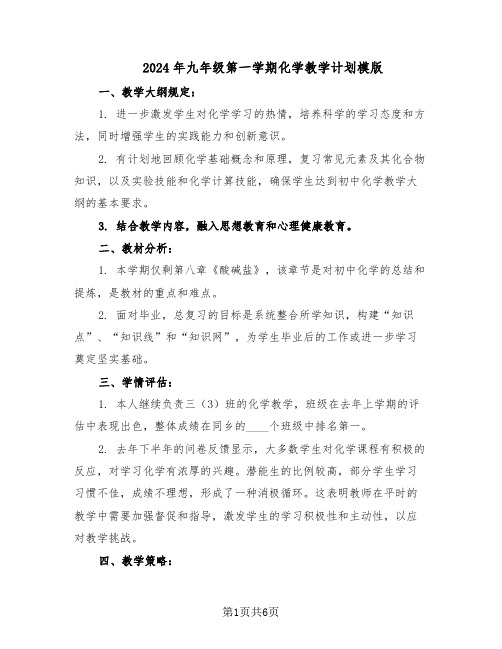 2024年九年级第一学期化学教学计划模版

一、教学大纲规定：

1. 进一步激发学生对化学学习的热情，培养科学的学习态度和方法，同时增强学生的实践能力和创新意识。

2. 有计划地回顾化学基础概念和原理，复习常见元素及其化合物知识，以及实验技能和化学计算技能，确保学生达到初中化学教学大纲的基本要求。

3. 结合教学内容，融入思想教育和心理健康教育。

二、教材分析：

1. 本学期仅剩第八章《酸碱盐》，该章节是对初中化学的总结和提炼，是教材的重点和难点。

2. 面对毕业，总复习的目标是系统整合所学知识，构建“知识点”、“知识线”和“知识网”，为学生毕业后的工作或进一步学习奠定坚实基础。

三、学情评估：

1. 本人继续负责三（3）班的化学教学，班级在去年上学期的评估中表现出色，整体成绩在同乡的____个班级中排名第一。

2. 去年下半年的问卷反馈显示，大多数学生对化学课程有积极的反应，对学习化学有浓厚的兴趣。潜能生的比例较高，部分学生学习习惯不佳，成绩不理想，形成了一种消极循环。这表明教师在平时的教学中需要加强督促和指导，激发学生的学习积极性和主动性，以应对教学挑战。

四、教学策略：

第1页共6页